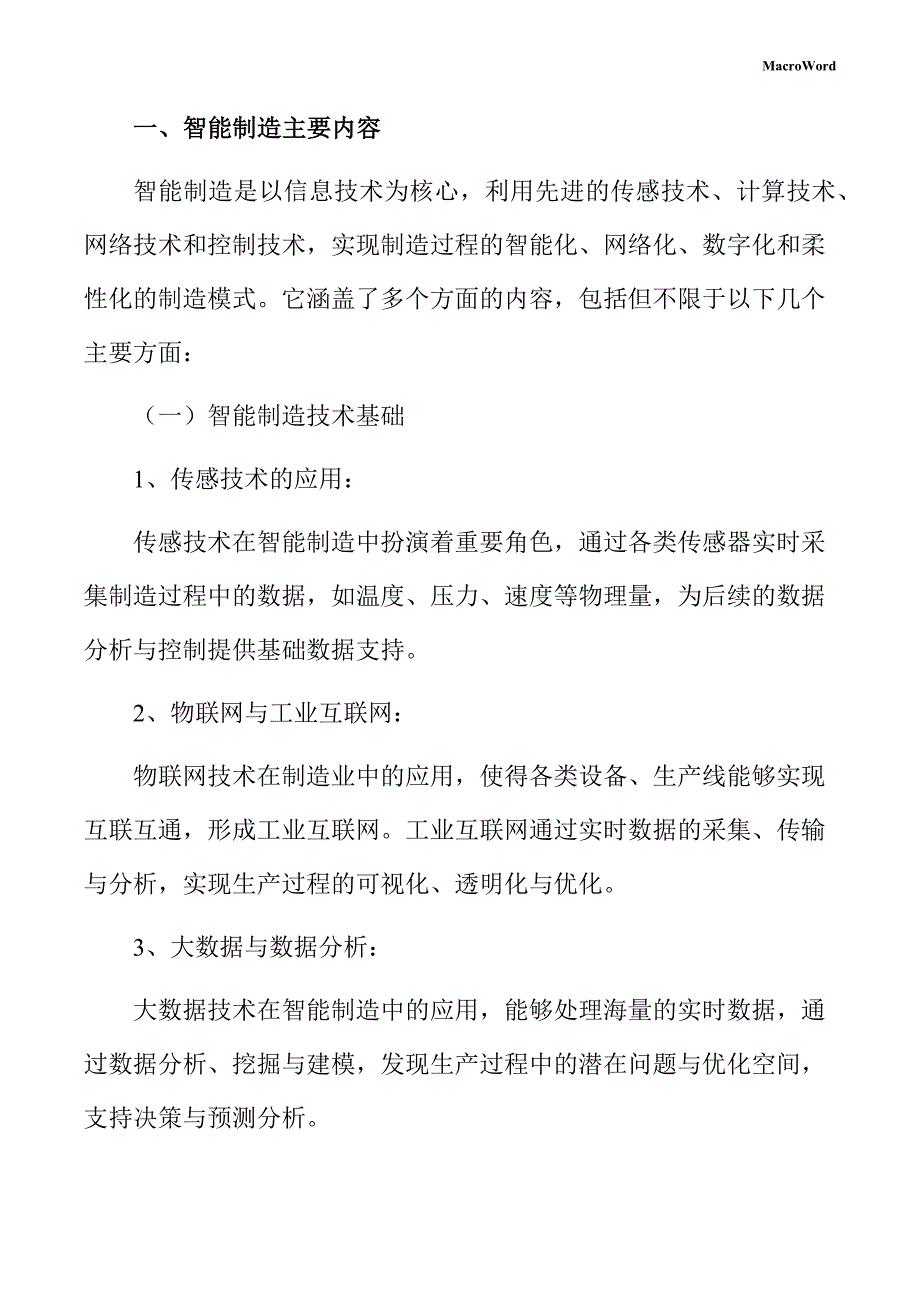 MacroWord

一、智能制造主要内容

智能制造是以信息技术为核心，利用先进的传感技术、计算技术、网络技术和控制技术，实现制造过程的智能化、网络化、数字化和柔性化的制造模式。它涵盖了多个方面的内容，包括但不限于以下几个主要方面：

（一）智能制造技术基础

1、传感技术的应用：

传感技术在智能制造中扮演着重要角色，通过各类传感器实时采集制造过程中的数据，如温度、压力、速度等物理量，为后续的数据分析与控制提供基础数据支持。

2、物联网与工业互联网：

物联网技术在制造业中的应用，使得各类设备、生产线能够实现互联互通，形成工业互联网。工业互联网通过实时数据的采集、传输与分析，实现生产过程的可视化、透明化与优化。

3、大数据与数据分析：

大数据技术在智能制造中的应用，能够处理海量的实时数据，通过数据分析、挖掘与建模，发现生产过程中的潜在问题与优化空间，支持决策与预测分析。